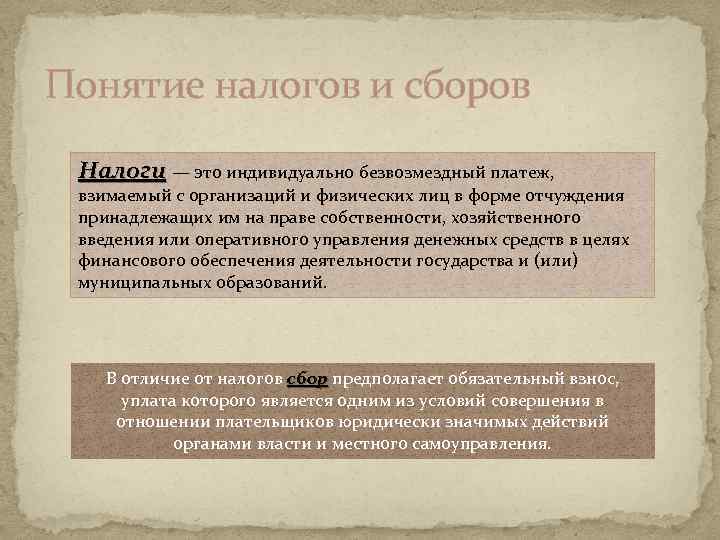 Понятие налогов и сборов

Налоги — это индивидуально безвозмездный платеж, взимаемый с организаций и физических лиц в форме отчуждения принадлежащих им на праве собственности, хозяйственного введения или оперативного управления денежных средств в целях финансового обеспечения деятельности государства и (или) муниципальных образований.

В отличие от налогов сбор предполагает обязательный взнос, уплата которого является одним из условий совершения в отношении плательщиков юридически значимых действий органами власти и местного самоуправления.